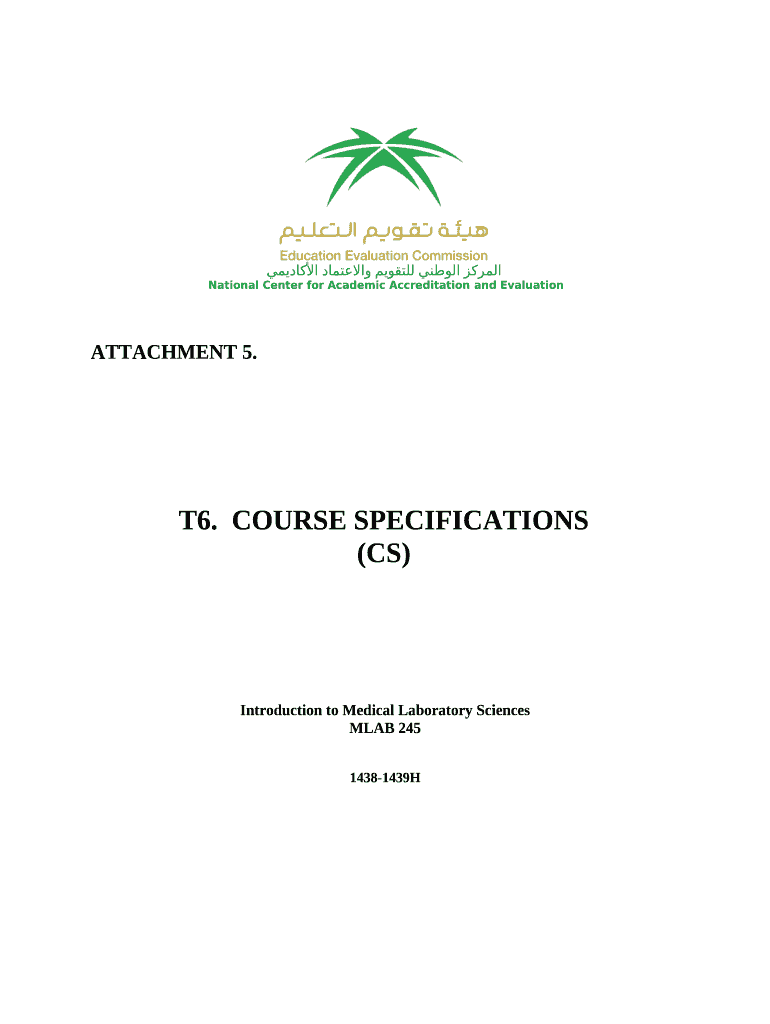 هيئة تقويم التعليم
Education Evaluation Commission
المركز الوطني للتقويم والاعتماد الأكاديمي
National Center for Academic Accreditation and Evaluation

ATTACHMENT 5.

T6. COURSE SPECIFICATIONS (CS)

Introduction to Medical Laboratory Sciences
MLAB 245

1438-1439H